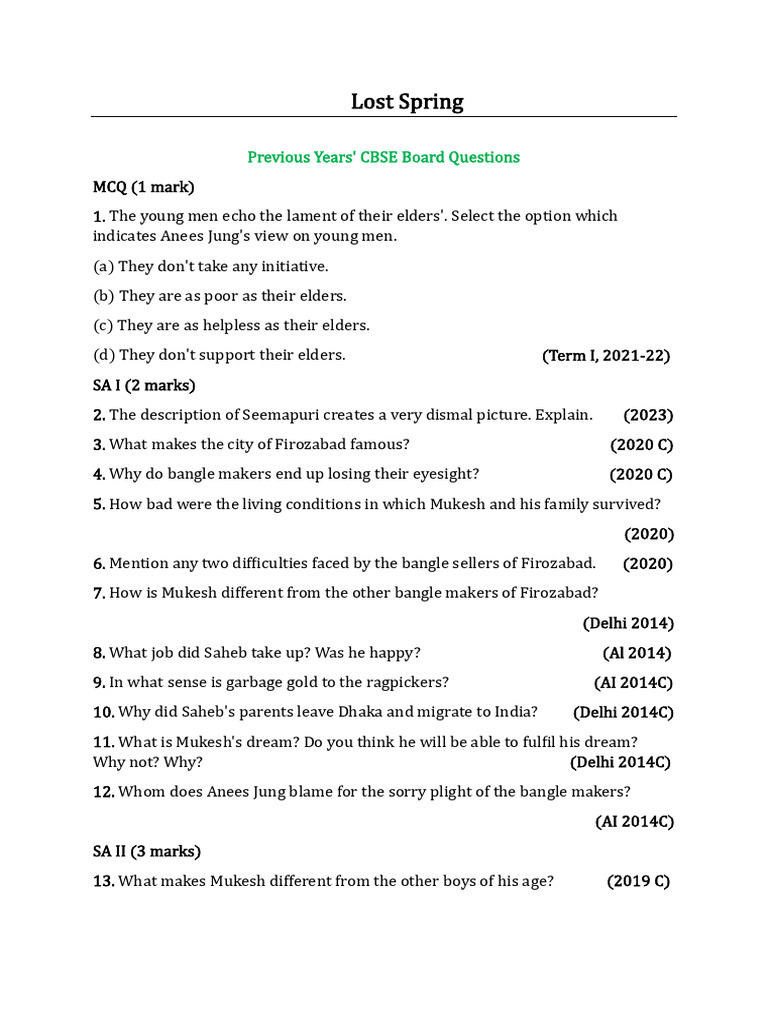 Lost Spring

Previous Years' CBSE Board Questions

MCQ (1 mark)

1. The young men echo the lament of their elders'. Select the option which indicates Anees Jung's view on young men.

(a) They don't take any initiative.

(b) They are as poor as their elders.

(c) They are as helpless as their elders.

(d) They don't support their elders. (Term I, 2021-22)

SA I (2 marks)

2. The description of Seemapuri creates a very dismal picture. Explain. (2023)

3. What makes the city of Firozabad famous? (2020 C)

4. Why do bangle makers end up losing their eyesight? (2020 C)

5. How bad were the living conditions in which Mukesh and his family survived? (2020)

6. Mention any two difficulties faced by the bangle sellers of Firozabad. (2020)

7. How is Mukesh different from the other bangle makers of Firozabad? (Delhi 2014)

8. What job did Saheb take up? Was he happy? (Al 2014)

9. In what sense is garbage gold to the ragpickers? (AI 2014C)

10. Why did Saheb's parents leave Dhaka and migrate to India? (Delhi 2014C)

11. What is Mukesh's dream? Do you think he will be able to fulfil his dream? Why not? Why? (Delhi 2014C)

12. Whom does Anees Jung blame for the sorry plight of the bangle makers? (AI 2014C)

SA II (3 marks)

13. What makes Mukesh different from the other boys of his age? (2019 C)